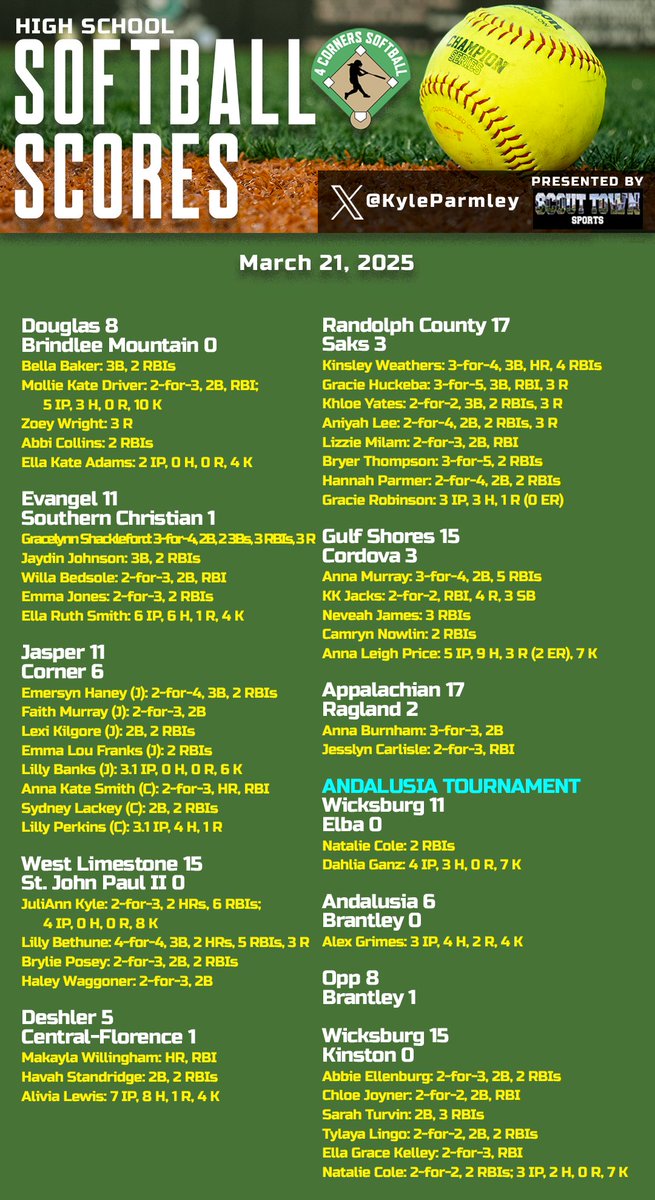 HIGH SCHOOL
SOFTBALL SCORES

4 CORNERS SOFTBALL

CHAMPION SERIES

@KyleParmley

PRESENTED BY
SCOUT TOWN SPORTS

March 21, 2025

Douglas 8
Brindlee Mountain 0
Bella Baker: 3B, 2 RBIs
Mollie Kate Driver: 2-for-3, 2B, RBI; 5 IP, 3 H, 0 R, 10 K
Zoey Wright: 3 R
Abbi Collins: 2 RBIs
Ella Kate Adams: 2 IP, 0 H, 0 R, 4 K

Evangel 11
Southern Christian 1
Gracelynn Shackleford: 3-for-4, 2B, 2 3Bs, 3 RBIs, 3 R
Jaydin Johnson: 3B, 2 RBIs
Willa Bedsole: 2-for-3, 2B, RBI
Emma Jones: 2-for-3, 2 RBIs
Ella Ruth Smith: 6 IP, 6 H, 1 R, 4 K

Jasper 11
Corner 6
Emersyn Haney (J): 2-for-4, 3B, 2 RBIs
Faith Murray (J): 2-for-3, 2B
Lexi Kilgore (J): 2B, 2 RBIs
Emma Lou Franks (J): 2 RBIs
Lilly Banks (J): 3.1 IP, 0 H, 0 R, 6 K
Anna Kate Smith (C): 2-for-3, HR, RBI
Sydney Lackey (C): 2B, 2 RBIs
Lilly Perkins (C): 3.1 IP, 4 H, 1 R

West Limestone 15
St. John Paul II 0
JuliAnn Kyle: 2-for-3, 2 HRs, 6 RBIs; 4 IP, 0 H, 0 R, 8 K
Lilly Bethune: 4-for-4, 3B, 2 HRs, 5 RBIs, 3 R
Brylie Posey: 2-for-3, 2B, 2 RBIs
Haley Waggoner: 2-for-3, 2B

Deshler 5
Central-Florence 1
Makayla Willingham: HR, RBI
Havah Standridge: 2B, 2 RBIs
Alivia Lewis: 7 IP, 8 H, 1 R, 4 K

Randolph County 17
Saks 3
Kinsley Weathers: 3-for-4, 3B, HR, 4 RBIs
Gracie Huckeba: 3-for-5, 3B, RBI, 3 R
Khloe Yates: 2-for-2, 3B, 2 RBIs, 3 R
Aniyah Lee: 2-for-4, 2B, 2 RBIs, 3 R
Lizzie Milam: 2-for-3, 2B, RBI
Bryer Thompson: 3-for-5, 2 RBIs
Hannah Parmer: 2-for-4, 2B, 2 RBIs
Gracie Robinson: 3 IP, 3 H, 1 R (0 ER)

Gulf Shores 15
Cordova 3
Anna Murray: 3-for-4, 2B, 5 RBIs
KK Jacks: 2-for-2, RBI, 4 R, 3 SB
Neveah James: 3 RBIs
Camryn Nowlin: 2 RBIs
Anna Leigh Price: 5 IP, 9 H, 3 R (2 ER), 7 K

Appalachian 17
Ragland 2
Anna Burnham: 3-for-3, 2B
Jesslyn Carlisle: 2-for-3, RBI

ANDALUSIA TOURNAMENT
Wicksburg 11
Elba 0
Natalie Cole: 2 RBIs
Dahlia Ganz: 4 IP, 3 H, 0 R, 7 K

Andalusia 6
Brantley 0
Alex Grimes: 3 IP, 4 H, 2 R, 4 K

Opp 8
Brantley 1

Wicksburg 15
Kinston 0
Abbie Ellenburg: 2-for-3, 2B, 2 RBIs
Chloe Joyner: 2-for-2, 2B, RBI
Sarah Turvin: 2B, 3 RBIs
Tylaya Lingo: 2-for-2, 2B, 2 RBIs
Ella Grace Kelley: 2-for-3, RBI
Natalie Cole: 2-for-2, 2 RBIs; 3 IP, 2 H, 0 R, 7 K